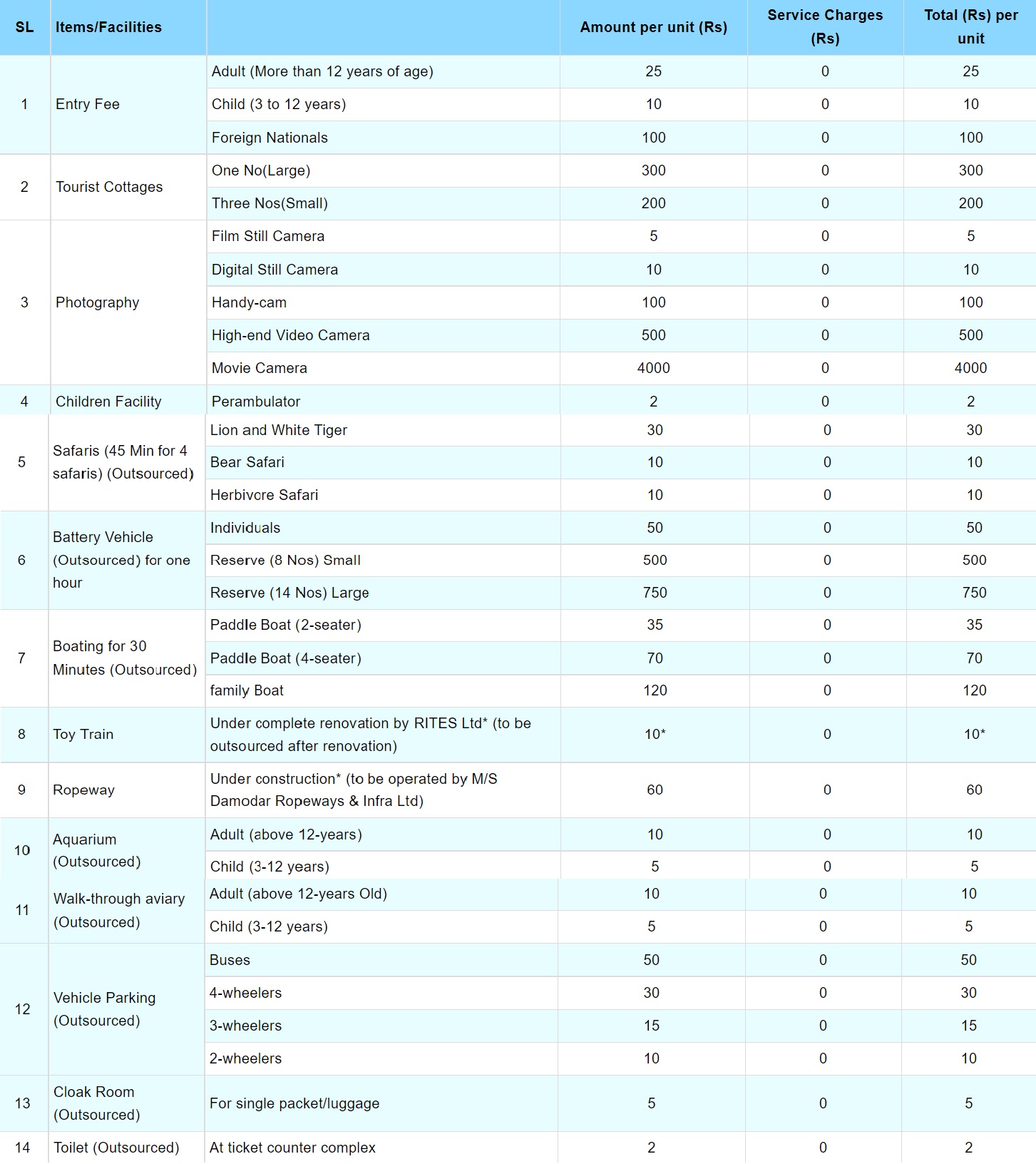 | SL | Items/Facilities | | Amount per unit (Rs) | Service Charges (Rs) | Total (Rs) per unit |
|---|---|---|---|---|---|
| 1 | Entry Fee | Adult (More than 12 years of age) | 25 | 0 | 25 |
| | | Child (3 to 12 years) | 10 | 0 | 10 |
| | | Foreign Nationals | 100 | 0 | 100 |
| 2 | Tourist Cottages | One No(Large) | 300 | 0 | 300 |
| | | Three Nos(Small) | 200 | 0 | 200 |
| 3 | Photography | Film Still Camera | 5 | 0 | 5 |
| | | Digital Still Camera | 10 | 0 | 10 |
| | | Handy-cam | 100 | 0 | 100 |
| | | High-end Video Camera | 500 | 0 | 500 |
| | | Movie Camera | 4000 | 0 | 4000 |
| 4 | Children Facility | Perambulator | 2 | 0 | 2 |
| 5 | Safaris (45 Min for 4 safaris) (Outsourced) | Lion and White Tiger | 30 | 0 | 30 |
| | | Bear Safari | 10 | 0 | 10 |
| | | Herbivore Safari | 10 | 0 | 10 |
| 6 | Battery Vehicle (Outsourced) for one hour | Individuals | 50 | 0 | 50 |
| | | Reserve (8 Nos) Small | 500 | 0 | 500 |
| | | Reserve (14 Nos) Large | 750 | 0 | 750 |
| 7 | Boating for 30 Minutes (Outsourced) | Paddle Boat (2-seater) | 35 | 0 | 35 |
| | | Paddle Boat (4-seater) | 70 | 0 | 70 |
| | | family Boat | 120 | 0 | 120 |
| 8 | Toy Train | Under complete renovation by RITES Ltd* (to be outsourced after renovation) | 10* | 0 | 10* |
| 9 | Ropeway | Under construction* (to be operated by M/S Damodar Ropeways & Infra Ltd) | 60 | 0 | 60 |
| 10 | Aquarium (Outsourced) | Adult (above 12-years) | 10 | 0 | 10 |
| | | Child (3-12 years) | 5 | 0 | 5 |
| 11 | Walk-through aviary (Outsourced) | Adult (above 12-years Old) | 10 | 0 | 10 |
| | | Child (3-12 years) | 5 | 0 | 5 |
| 12 | Vehicle Parking (Outsourced) | Buses | 50 | 0 | 50 |
| | | 4-wheelers | 30 | 0 | 30 |
| | | 3-wheelers | 15 | 0 | 15 |
| | | 2-wheelers | 10 | 0 | 10 |
| 13 | Cloak Room (Outsourced) | For single packet/luggage | 5 | 0 | 5 |
| 14 | Toilet (Outsourced) | At ticket counter complex | 2 | 0 | 2 |